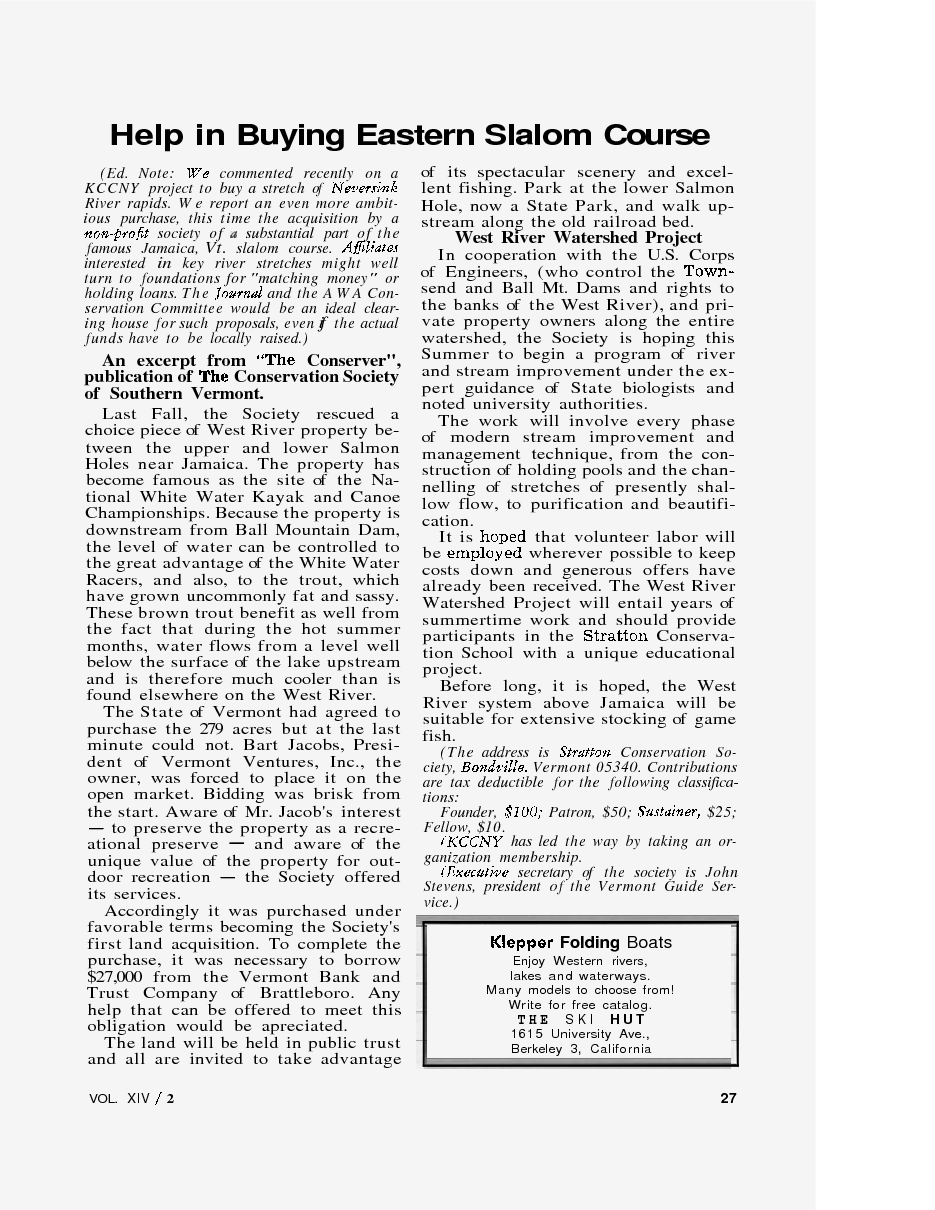 Help in Buying Eastern Slalom Course

(Ed. Note: We commented recently on a KCCNY project to buy a stretch of Neversink River rapids. We report an even more ambitious purchase, this time the acquisition by a non-profit society of a substantial part of the famous Jamaica, Vt. slalom course. Affiliates interested in key river stretches might well turn to foundations for "matching money" or holding loans. The Journal and the AWA Conservation Committee would be an ideal clearing house for such proposals, even if the actual funds have to be locally raised.)

An excerpt from "The Conserver", publication of The Conservation Society of Southern Vermont.

Last Fall, the Society rescued a choice piece of West River property between the upper and lower Salmon Holes near Jamaica. The property has become famous as the site of the National White Water Kayak and Canoe Championships. Because the property is downstream from Ball Mountain Dam, the level of water can be controlled to the great advantage of the White Water Racers, and also, to the trout, which have grown uncommonly fat and sassy. These brown trout benefit as well from the fact that during the hot summer months, water flows from a level well below the surface of the lake upstream and is therefore much cooler than is found elsewhere on the West River.

The State of Vermont had agreed to purchase the 279 acres but at the last minute could not. Bart Jacobs, President of Vermont Ventures, Inc., the owner, was forced to place it on the open market. Bidding was brisk from the start. Aware of Mr. Jacob's interest — to preserve the property as a recreational preserve — and aware of the unique value of the property for outdoor recreation — the Society offered its services.

Accordingly it was purchased under favorable terms becoming the Society's first land acquisition. To complete the purchase, it was necessary to borrow $27,000 from the Vermont Bank and Trust Company of Brattleboro. Any help that can be offered to meet this obligation would be apreciated.

The land will be held in public trust and all are invited to take advantage of its spectacular scenery and excellent fishing. Park at the lower Salmon Hole, now a State Park, and walk upstream along the old railroad bed.

West River Watershed Project

In cooperation with the U.S. Corps of Engineers, (who control the Townsend and Ball Mt. Dams and rights to the banks of the West River), and private property owners along the entire watershed, the Society is hoping this Summer to begin a program of river and stream improvement under the expert guidance of State biologists and noted university authorities.

The work will involve every phase of modern stream improvement and management technique, from the construction of holding pools and the channelling of stretches of presently shallow flow, to purification and beautification.

It is hoped that volunteer labor will be employed wherever possible to keep costs down and generous offers have already been received. The West River Watershed Project will entail years of summertime work and should provide participants in the Stratton Conservation School with a unique educational project.

Before long, it is hoped, the West River system above Jamaica will be suitable for extensive stocking of game fish.

(The address is Stratton Conservation Society, Bondville. Vermont 05340. Contributions are tax deductible for the following classifications:

Founder, $100; Patron, $50; Sustainer, $25; Fellow, $10.

(KCCNY has led the way by taking an organization membership.

(Executive secretary of the society is John Stevens, president of the Vermont Guide Service.)

Klepper Folding Boats
Enjoy Western rivers,
lakes and waterways.
Many models to choose from!
Write for free catalog.
THE SKI HUT
1615 University Ave.,
Berkeley 3, California

VOL. XIV / 2

27